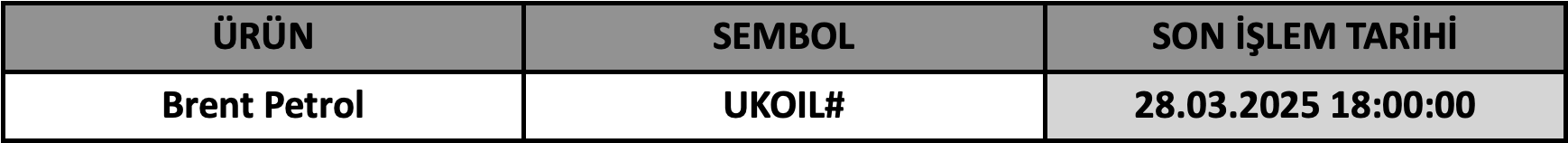 | ÜRÜN | SEMBOL | SON İŞLEM TARİHİ |
|---|---|---|
| Brent Petrol | UKOIL# | 28.03.2025 18:00:00 |